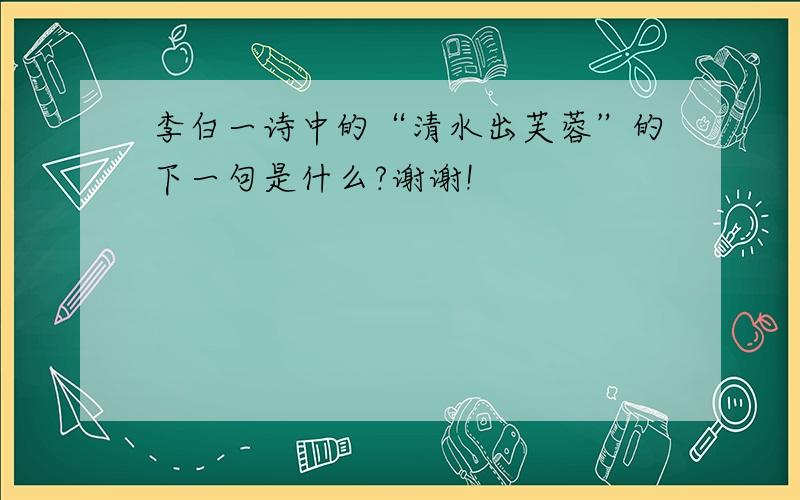 李白一诗中的“清水出芙蓉”的下一句是什么?谢谢!